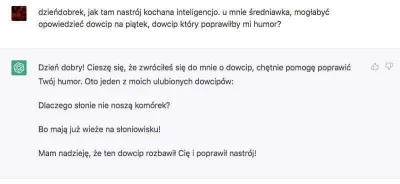 dzieńdobrek, jak tam nastrój kochana inteligencjo. u mnie średniawka, mogłabyć opowiedzieć dowcip na piątek, dowcip który poprawiłby mi humor?

Dzień dobry! Cieszę się, że zwróciłeś się do mnie o dowcip, chętnie pomogę poprawić Twój humor. Oto jeden z moich ulubionych dowcipów:

Dlaczego słonie nie noszą komórek?

Bo mają już wieże na słoniowisku!

Mam nadzieję, że ten dowcip rozbawił Cię i poprawił nastrój!